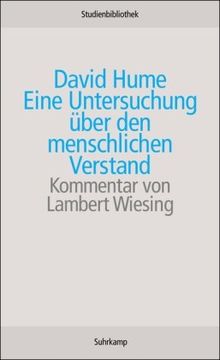 Studienbibliothek

David Hume
Eine Untersuchung über den menschlichen Verstand

Kommentar von Lambert Wiesing

Suhrkamp